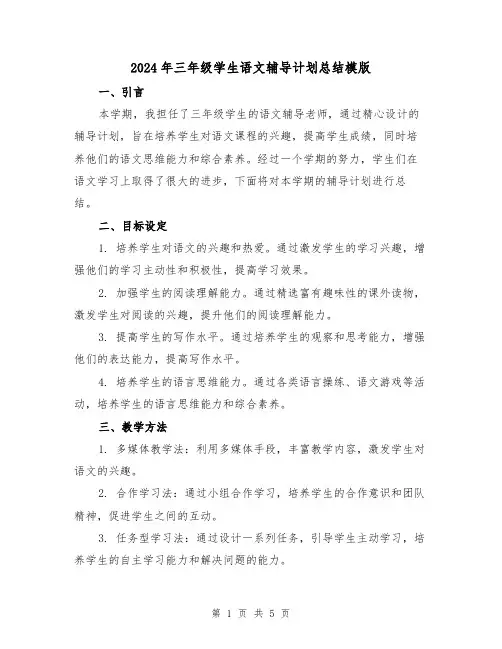 2024年三年级学生语文辅导计划总结模版

一、引言

本学期，我担任了三年级学生的语文辅导老师，通过精心设计的辅导计划，旨在培养学生对语文课程的兴趣，提高学生成绩，同时培养他们的语文思维能力和综合素养。经过一个学期的努力，学生们在语文学习上取得了很大的进步，下面将对本学期的辅导计划进行总结。

二、目标设定

1. 培养学生对语文的兴趣和热爱。通过激发学生的学习兴趣，增强他们的学习主动性和积极性，提高学习效果。

2. 加强学生的阅读理解能力。通过精选富有趣味性的课外读物，激发学生对阅读的兴趣，提升他们的阅读理解能力。

3. 提高学生的写作水平。通过培养学生的观察和思考能力，增强他们的表达能力，提高写作水平。

4. 培养学生的语言思维能力。通过各类语言操练、语文游戏等活动，培养学生的语言思维能力和综合素养。

三、教学方法

1. 多媒体教学法：利用多媒体手段，丰富教学内容，激发学生对语文的兴趣。

2. 合作学习法：通过小组合作学习，培养学生的合作意识和团队精神，促进学生之间的互动。

3. 任务型学习法：通过设计一系列任务，引导学生主动学习，培养学生的自主学习能力和解决问题的能力。

第 1 页 共 5 页